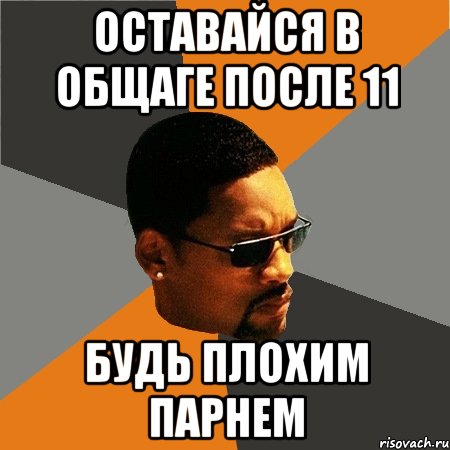 ОСТАВАЙСЯ В ОБЩАГЕ ПОСЛЕ 11

БУДЬ ПЛОХИМ ПАРНЕМ

risovach.ru